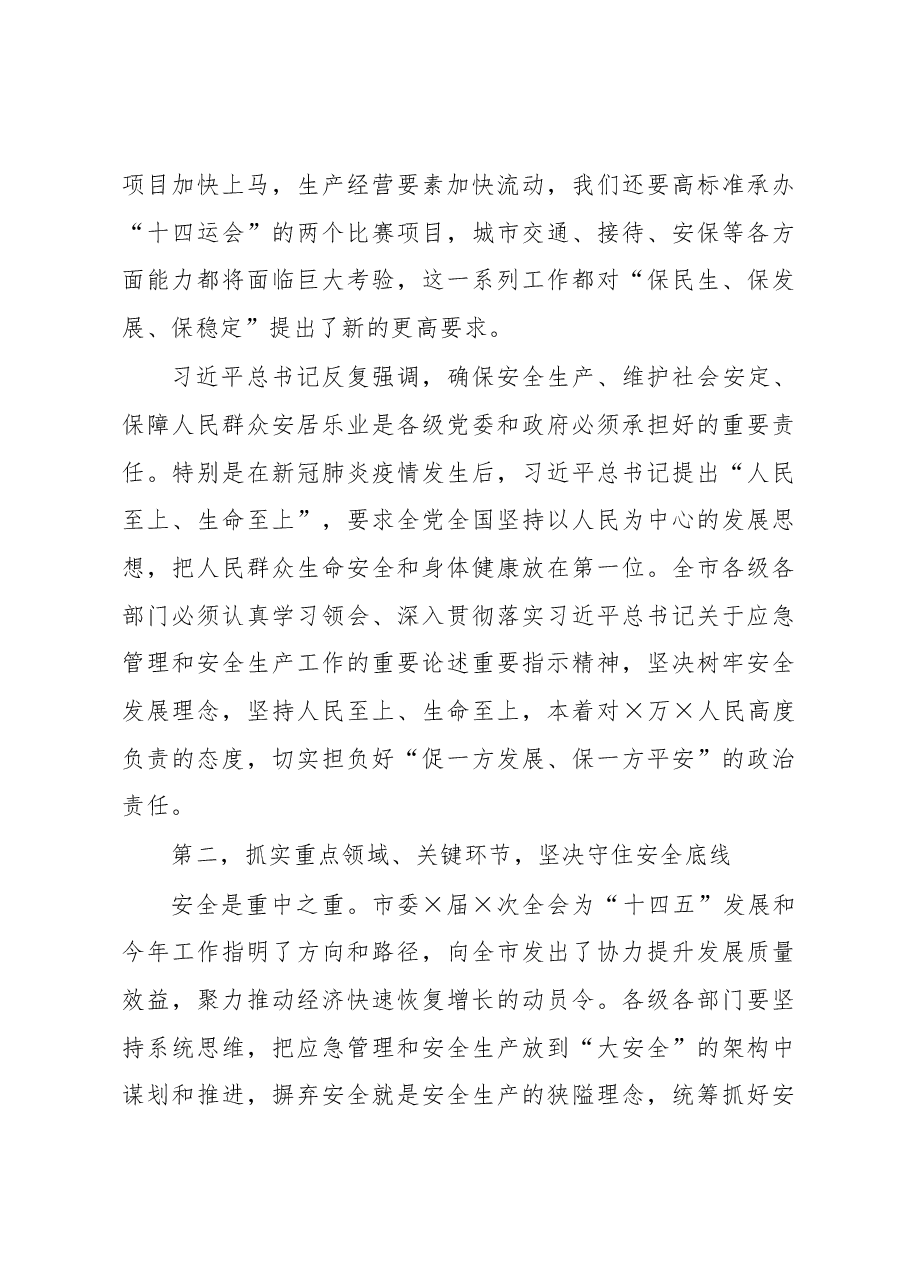 项目加快上马，生产经营要素加快流动，我们还要高标准承办“十四运会”的两个比赛项目，城市交通、接待、安保等各方面能力都将面临巨大考验，这一系列工作都对“保民生、保发展、保稳定”提出了新的更高要求。

习近平总书记反复强调，确保安全生产、维护社会安定、保障人民群众安居乐业是各级党委和政府必须承担好的重要责任。特别是在新冠肺炎疫情发生后，习近平总书记提出“人民至上、生命至上”，要求全党全国坚持以人民为中心的发展思想，把人民群众生命安全和身体健康放在第一位。全市各级各部门必须认真学习领会、深入贯彻落实习近平总书记关于应急管理和安全生产工作的重要论述重要指示精神，坚决树牢安全发展理念，坚持人民至上、生命至上，本着对×万×人民高度负责的态度，切实担负好“促一方发展、保一方平安”的政治责任。

第二，抓实重点领域、关键环节，坚决守住安全底线

安全是重中之重。市委×届×次全会为“十四五”发展和今年工作指明了方向和路径，向全市发出了协力提升发展质量效益，聚力推动经济快速恢复增长的动员令。各级各部门要坚持系统思维，把应急管理和安全生产放到“大安全”的架构中谋划和推进，摒弃安全就是安全生产的狭隘理念，统筹抓好安